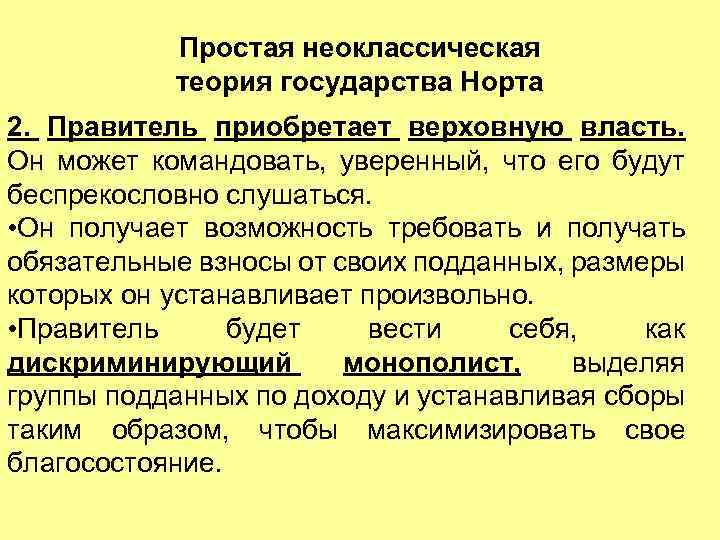 Простая неоклассическая теория государства Норта

2. Правитель приобретает верховную власть. Он может командовать, уверенный, что его будут беспрекословно слушаться.
•Он получает возможность требовать и получать обязательные взносы от своих подданных, размеры которых он устанавливает произвольно.
•Правитель будет вести себя, как дискриминирующий монополист, выделяя группы подданных по доходу и устанавливая сборы таким образом, чтобы максимизировать свое благосостояние.